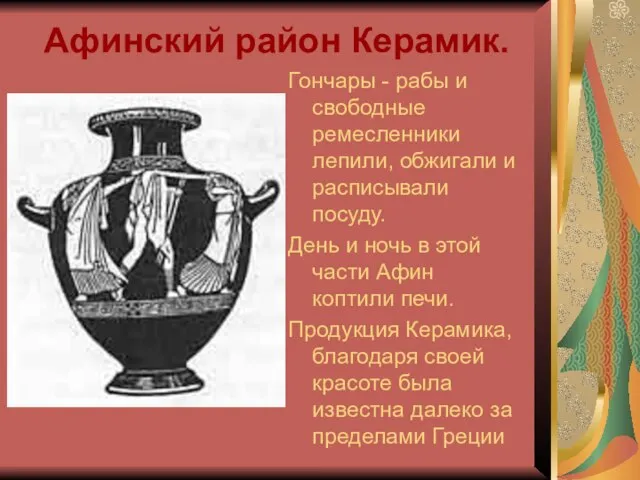 Афинский район Керамик.

Гончары - рабы и свободные ремесленники лепили, обжигали и расписывали посуду.

День и ночь в этой части Афин коптили печи.

Продукция Керамика, благодаря своей красоте была известна далеко за пределами Греции